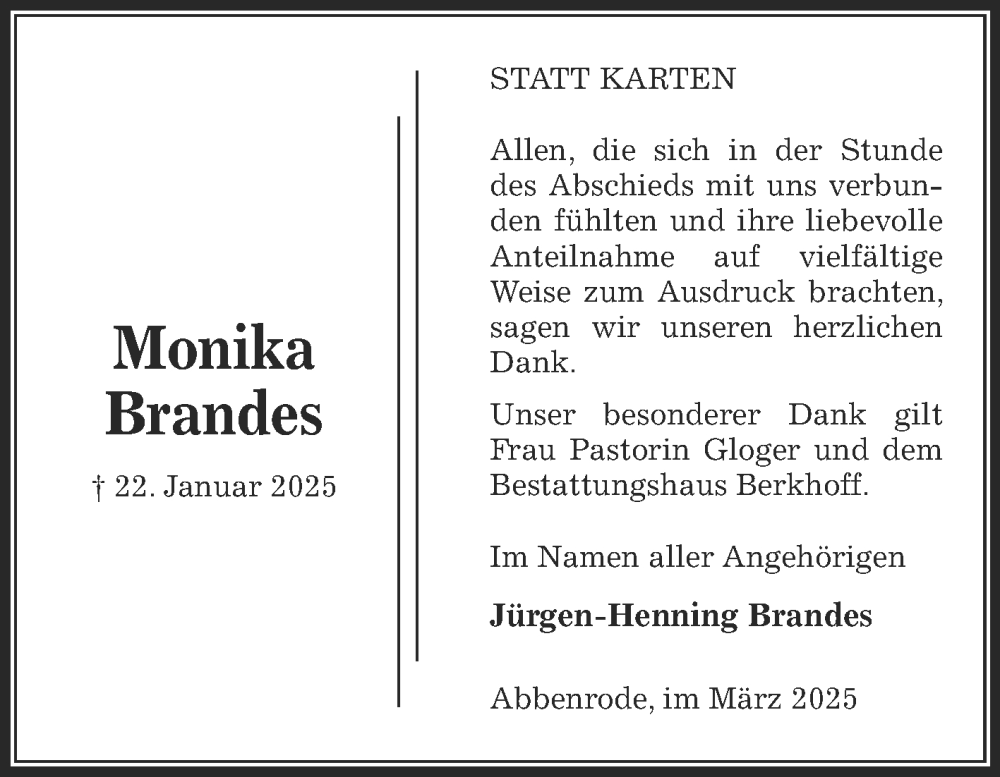 Monika Brandes

† 22. Januar 2025

STATT KARTEN

Allen, die sich in der Stunde des Abschieds mit uns verbunden fühlten und ihre liebevolle Anteilnahme auf vielfältige Weise zum Ausdruck brachten, sagen wir unseren herzlichen Dank.

Unser besonderer Dank gilt Frau Pastorin Gloger und dem Bestattungshaus Berkhoff.

Im Namen aller Angehörigen

Jürgen-Henning Brandes

Abbenrode, im März 2025